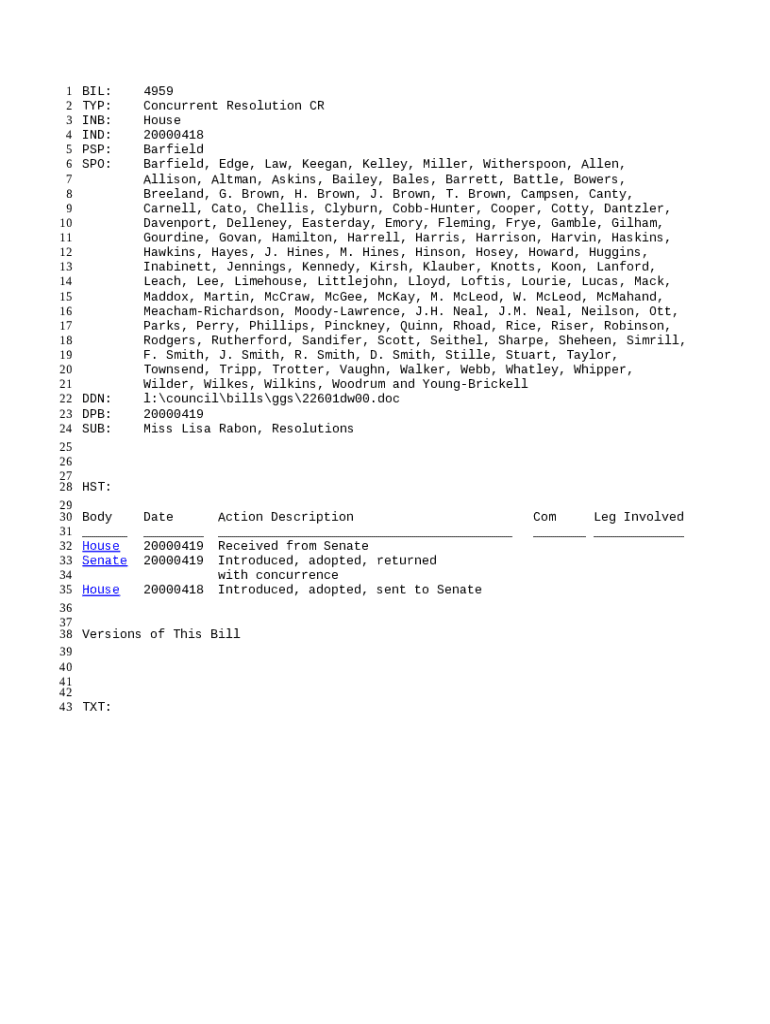 1 BIL: 4959
2 TYP: Concurrent Resolution CR
3 INB: House
4 IND: 20000418
5 PSP: Barfield
6 SPO: Barfield, Edge, Law, Keegan, Kelley, Miller, Witherspoon, Allen,
7 Allison, Altman, Askins, Bailey, Bales, Barrett, Battle, Bowers,
8 Breeland, G. Brown, H. Brown, J. Brown, T. Brown, Campsen, Canty,
9 Carnell, Cato, Chellis, Clyburn, Cobb-Hunter, Cooper, Cotty, Dantzler,
10 Davenport, Delleney, Easterday, Emory, Fleming, Frye, Gamble, Gilham,
11 Gourdine, Govan, Hamilton, Harrell, Harris, Harrison, Harvin, Haskins,
12 Hawkins, Hayes, J. Hines, M. Hines, Hinson, Hosey, Howard, Huggins,
13 Inabinett, Jennings, Kennedy, Kirsh, Klauber, Knotts, Koon, Lanford,
14 Leach, Lee, Limehouse, Littlejohn, Lloyd, Loftis, Lourie, Lucas, Mack,
15 Maddox, Martin, McCraw, McGee, McKay, M. McLeod, W. McLeod, McMahand,
16 Meacham-Richardson, Moody-Lawrence, J.H. Neal, J.M. Neal, Neilson, Ott,
17 Parks, Perry, Phillips, Pinckney, Quinn, Rhoad, Rice, Riser, Robinson,
18 Rodgers, Rutherford, Sandifer, Scott, Seithel, Sharpe, Sheheen, Simrill,
19 F. Smith, J. Smith, R. Smith, D. Smith, Stille, Stuart, Taylor,
20 Townsend, Tripp, Trotter, Vaughn, Walker, Webb, Whatley, Whipper,
21 Wilder, Wilkes, Wilkins, Woodrum and Young-Brickell
22 DDN: l:\council\bills\ggs\22601dw00.doc
23 DPB: 20000419
24 SUB: Miss Lisa Rabon, Resolutions
25
26
27
28 HST:
29
30 Body Date Action Description Com Leg Involved
31
32 House 20000419 Received from Senate
33 Senate 20000419 Introduced, adopted, returned
34 with concurrence
35 House 20000418 Introduced, adopted, sent to Senate
36
37
38 Versions of This Bill
39
40
41
42
43 TXT: